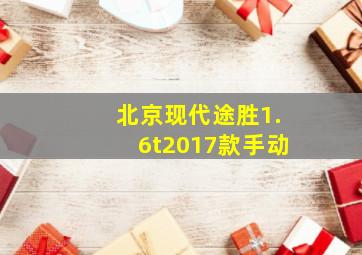 北京现代途胜1.6t2017款手动